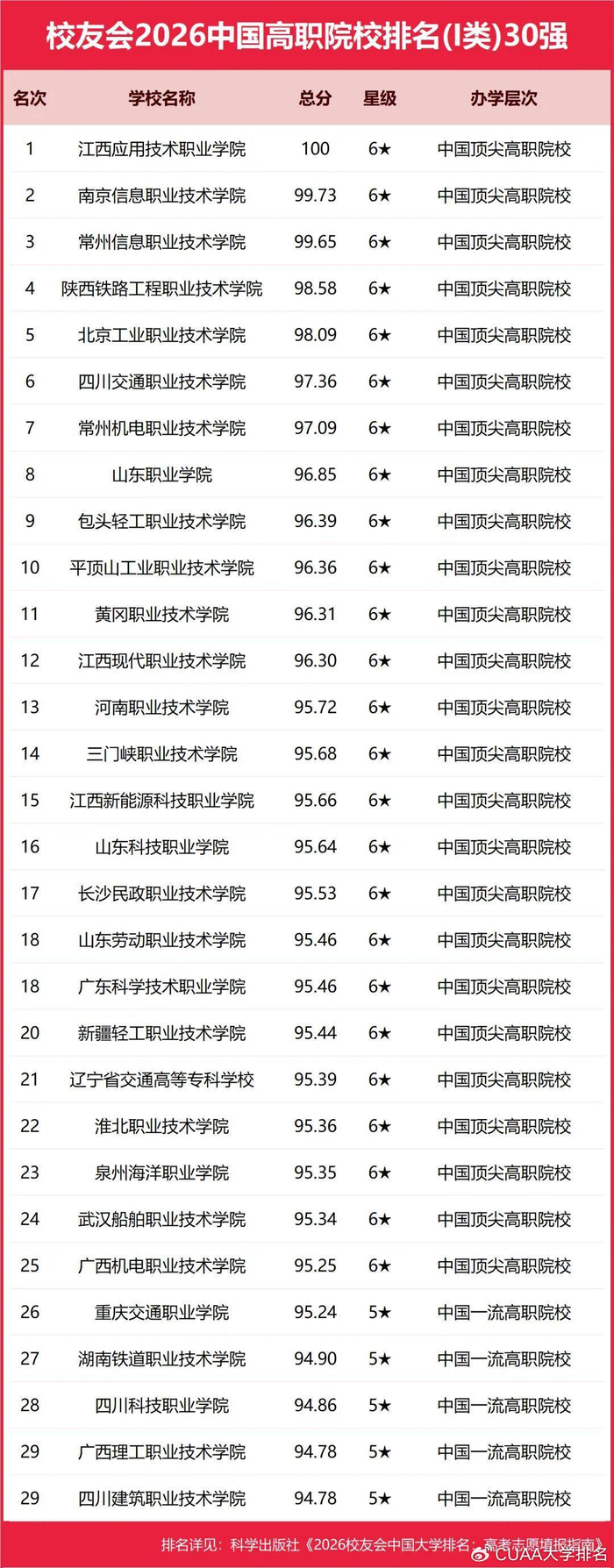 校友会2026中国高职院校排名(I类)30强

| 名次 | 学校名称 | 总分 | 星级 | 办学层次 |
|---|---|---|---|---|
| 1 | 江西应用技术职业学院 | 100 | 6★ | 中国顶尖高职院校 |
| 2 | 南京信息职业技术学院 | 99.73 | 6★ | 中国顶尖高职院校 |
| 3 | 常州信息职业技术学院 | 99.65 | 6★ | 中国顶尖高职院校 |
| 4 | 陕西铁路工程职业技术学院 | 98.58 | 6★ | 中国顶尖高职院校 |
| 5 | 北京工业职业技术学院 | 98.09 | 6★ | 中国顶尖高职院校 |
| 6 | 四川交通职业技术学院 | 97.36 | 6★ | 中国顶尖高职院校 |
| 7 | 常州机电职业技术学院 | 97.09 | 6★ | 中国顶尖高职院校 |
| 8 | 山东职业学院 | 96.85 | 6★ | 中国顶尖高职院校 |
| 9 | 包头轻工职业技术学院 | 96.39 | 6★ | 中国顶尖高职院校 |
| 10 | 平顶山工业职业技术学院 | 96.36 | 6★ | 中国顶尖高职院校 |
| 11 | 黄冈职业技术学院 | 96.31 | 6★ | 中国顶尖高职院校 |
| 12 | 江西现代职业技术学院 | 96.30 | 6★ | 中国顶尖高职院校 |
| 13 | 河南职业技术学院 | 95.72 | 6★ | 中国顶尖高职院校 |
| 14 | 三门峡职业技术学院 | 95.68 | 6★ | 中国顶尖高职院校 |
| 15 | 江西新能源科技职业学院 | 95.66 | 6★ | 中国顶尖高职院校 |
| 16 | 山东科技职业学院 | 95.64 | 6★ | 中国顶尖高职院校 |
| 17 | 长沙民政职业技术学院 | 95.53 | 6★ | 中国顶尖高职院校 |
| 18 | 山东劳动职业技术学院 | 95.46 | 6★ | 中国顶尖高职院校 |
| 18 | 广东科学技术职业学院 | 95.46 | 6★ | 中国顶尖高职院校 |
| 20 | 新疆轻工职业技术学院 | 95.44 | 6★ | 中国顶尖高职院校 |
| 21 | 辽宁省交通高等专科学校 | 95.39 | 6★ | 中国顶尖高职院校 |
| 22 | 淮北职业技术学院 | 95.36 | 6★ | 中国顶尖高职院校 |
| 23 | 泉州海洋职业学院 | 95.35 | 6★ | 中国顶尖高职院校 |
| 24 | 武汉船舶职业技术学院 | 95.34 | 6★ | 中国顶尖高职院校 |
| 25 | 广西机电职业技术学院 | 95.25 | 6★ | 中国顶尖高职院校 |
| 26 | 重庆交通职业学院 | 95.24 | 5★ | 中国一流高职院校 |
| 27 | 湖南铁道职业技术学院 | 94.90 | 5★ | 中国一流高职院校 |
| 28 | 四川科技职业学院 | 94.86 | 5★ | 中国一流高职院校 |
| 29 | 广西理工职业技术学院 | 94.78 | 5★ | 中国一流高职院校 |
| 29 | 四川建筑职业技术学院 | 94.78 | 5★ | 中国一流高职院校 |

排名详见：科学出版社《2026校友会中国大学排名：高考志愿填报指南》

CUAA大学排名